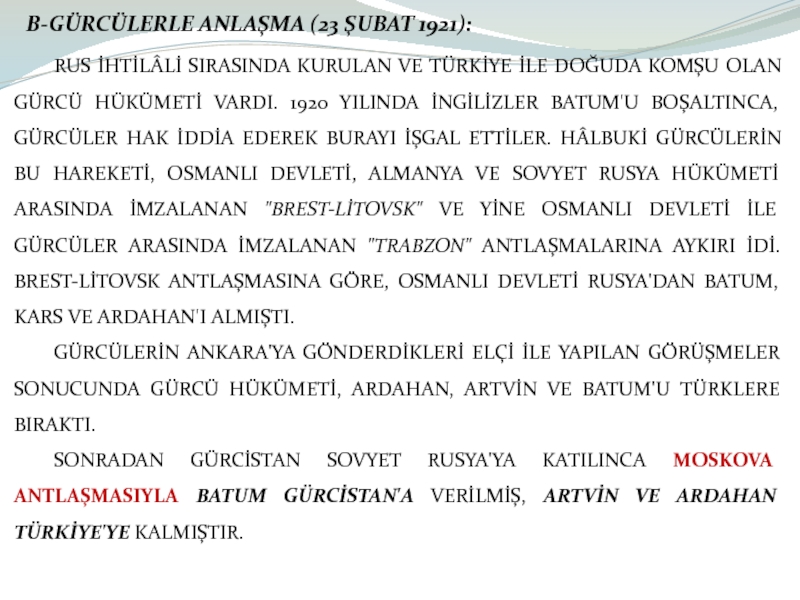 B-GÜRCÜLERLE ANLAŞMA (23 ŞUBAT 1921):

RUS İHTİLÂLİ SIRASINDA KURULAN VE TÜRKİYE İLE DOĞUDA KOMŞU OLAN GÜRCÜ HÜKÜMETİ VARDI. 1920 YILINDA İNGİLİZLER BATUM'U BOŞALTINCA, GÜRCÜLER HAK İDDİA EDEREK BURAYI İŞGAL ETTİLER. HÂLBUKİ GÜRCÜLERİN BU HAREKETİ, OSMANLI DEVLETİ, ALMANYA VE SOVYET RUSYA HÜKÜMETİ ARASINDA İMZALANAN "BREST-LİTOVSK" VE YİNE OSMANLI DEVLETİ İLE GÜRCÜLER ARASINDA İMZALANAN "TRABZON" ANTLAŞMALARINA AYKIRI İDİ. BREST-LİTOVSK ANTLAŞMASINA GÖRE, OSMANLI DEVLETİ RUSYA'DAN BATUM, KARS VE ARDAHAN'I ALMIŞTI.

GÜRCÜLERİN ANKARA'YA GÖNDERDİKLERİ ELÇİ İLE YAPILAN GÖRÜŞMELER SONUCUNDA GÜRCÜ HÜKÜMETİ, ARDAHAN, ARTVİN VE BATUM'U TÜRKLERE BIRAKTI.

SONRADAN GÜRCİSTAN SOVYET RUSYA'YA KATILINCA MOSKOVA ANTLAŞMASIYLA BATUM GÜRCİSTAN'A VERİLMİŞ, ARTVİN VE ARDAHAN TÜRKİYE'YE KALMIŞTIR.